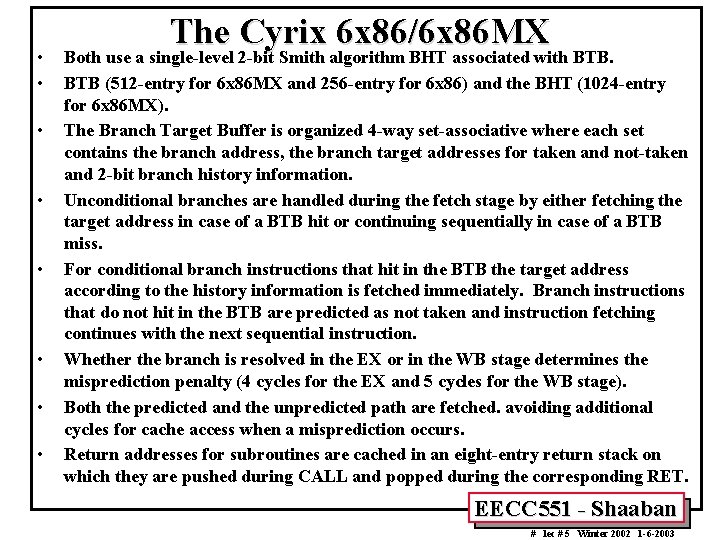 The Cyrix 6x86/6x86MX

• Both use a single-level 2-bit Smith algorithm BHT associated with BTB.

• BTB (512-entry for 6x86MX and 256-entry for 6x86) and the BHT (1024-entry for 6x86MX).

• The Branch Target Buffer is organized 4-way set-associative where each set contains the branch address, the branch target addresses for taken and not-taken and 2-bit branch history information.

• Unconditional branches are handled during the fetch stage by either fetching the target address in case of a BTB hit or continuing sequentially in case of a BTB miss.

• For conditional branch instructions that hit in the BTB the target address according to the history information is fetched immediately. Branch instructions that do not hit in the BTB are predicted as not taken and instruction fetching continues with the next sequential instruction.

• Whether the branch is resolved in the EX or in the WB stage determines the misprediction penalty (4 cycles for the EX and 5 cycles for the WB stage).

• Both the predicted and the unpredicted path are fetched. avoiding additional cycles for cache access when a misprediction occurs.

• Return addresses for subroutines are cached in an eight-entry return stack on which they are pushed during CALL and popped during the corresponding RET.

EECC551 - Shaaban

# lec #5 Winter 2002 1-6-2003